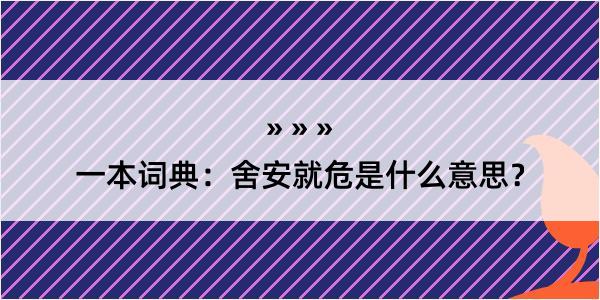 » » »

一本词典：舍安就危是什么意思？